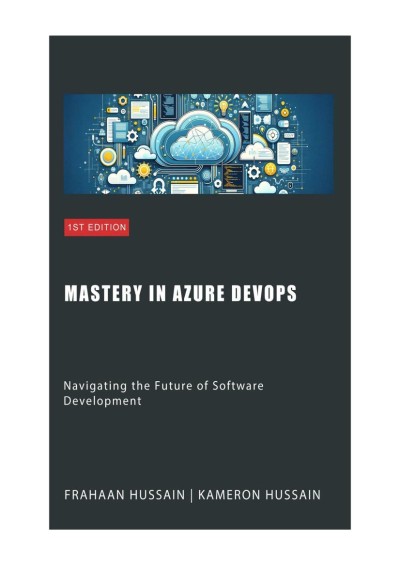 1ST EDITION

MASTERY IN AZURE DEVOPS

Navigating the Future of Software Development

FRAHAAN HUSSAIN | KAMERON HUSSAIN